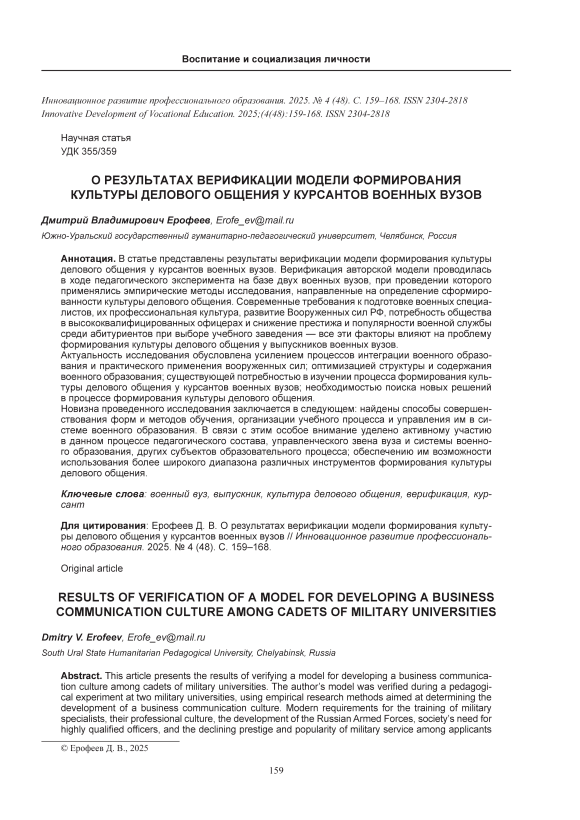 Воспитание и социализация личности

Инновационное развитие профессионального образования. 2025. № 4 (48). С. 159–168. ISSN 2304-2818
Innovative Development of Vocational Education. 2025;(4(48):159-168. ISSN 2304-2818

Научная статья
УДК 355/359

О РЕЗУЛЬТАТАХ ВЕРИФИКАЦИИ МОДЕЛИ ФОРМИРОВАНИЯ КУЛЬТУРЫ ДЕЛОВОГО ОБЩЕНИЯ У КУРСАНТОВ ВОЕННЫХ ВУЗОВ

Дмитрий Владимирович Ерофеев, Erofe_ev@mail.ru

Южно-Уральский государственный гуманитарно-педагогический университет, Челябинск, Россия

Аннотация. В статье представлены результаты верификации модели формирования культуры делового общения у курсантов военных вузов. Верификация авторской модели проводилась в ходе педагогического эксперимента на базе двух военных вузов, при проведении которого применялись эмпирические методы исследования, направленные на определение сформированности культуры делового общения. Современные требования к подготовке военных специалистов, их профессиональная культура, развитие Вооруженных сил РФ, потребность общества в высококвалифицированных офицерах и снижение престижа и популярности военной службы среди абитуриентов при выборе учебного заведения — все эти факторы влияют на проблему формирования культуры делового общения у выпускников военных вузов.
Актуальность исследования обусловлена усилением процессов интеграции военного образования и практического применения вооруженных сил; оптимизацией структуры и содержания военного образования; существующей потребностью в изучении процесса формирования культуры делового общения у курсантов военных вузов; необходимостью поиска новых решений в процессе формирования культуры делового общения.
Новизна проведенного исследования заключается в следующем: найдены способы совершенствования форм и методов обучения, организации учебного процесса и управления им в системе военного образования. В связи с этим особое внимание уделено активному участию в данном процессе педагогического состава, управленческого звена вуза и системы военного образования, других субъектов образовательного процесса; обеспечению им возможности использования более широкого диапазона различных инструментов формирования культуры делового общения.

Ключевые слова: военный вуз, выпускник, культура делового общения, верификация, курсант

Для цитирования: Ерофеев Д. В. О результатах верификации модели формирования культуры делового общения у курсантов военных вузов // Инновационное развитие профессионального образования. 2025. № 4 (48). С. 159–168.

Original article

RESULTS OF VERIFICATION OF A MODEL FOR DEVELOPING A BUSINESS COMMUNICATION CULTURE AMONG CADETS OF MILITARY UNIVERSITIES

Dmitry V. Erofeev, Erofe_ev@mail.ru

South Ural State Humanitarian Pedagogical University, Chelyabinsk, Russia

Abstract. This article presents the results of verifying a model for developing a business communication culture among cadets of military universities. The author's model was verified during a pedagogical experiment at two military universities, using empirical research methods aimed at determining the development of a business communication culture. Modern requirements for the training of military specialists, their professional culture, the development of the Russian Armed Forces, society's need for highly qualified officers, and the declining prestige and popularity of military service among applicants

© Ерофеев Д. В., 2025

159